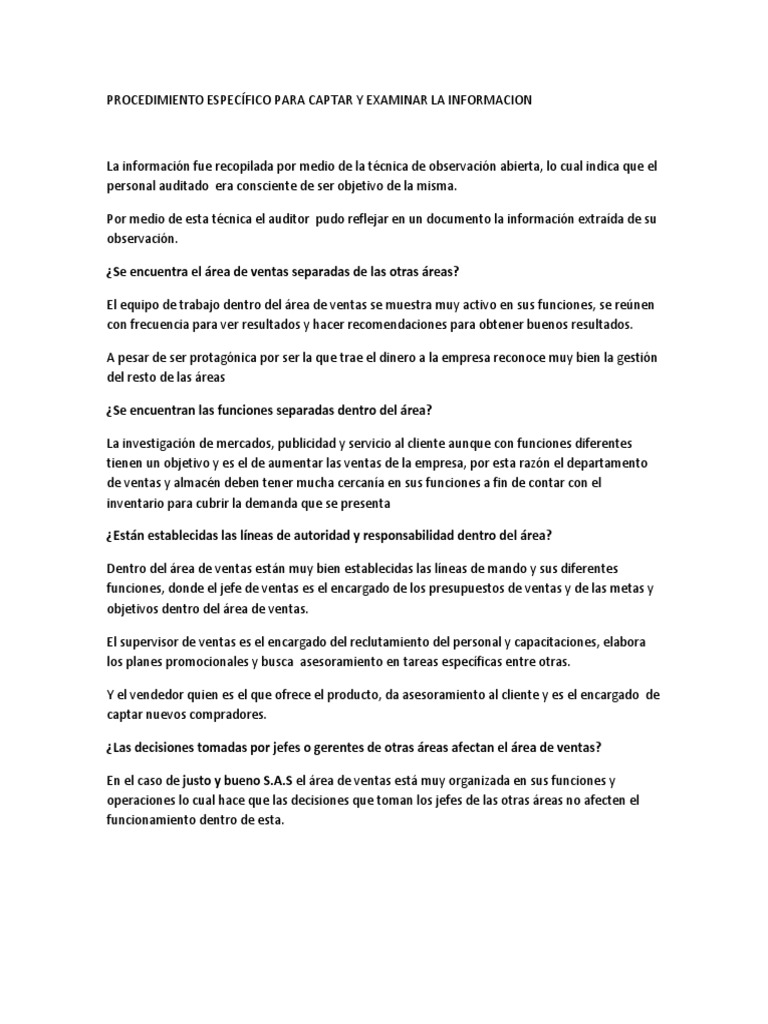 PROCEDIMIENTO ESPECÍFICO PARA CAPTAR Y EXAMINAR LA INFORMACION

La información fue recopilada por medio de la técnica de observación abierta, lo cual indica que el personal auditado era consciente de ser objetivo de la misma.

Por medio de esta técnica el auditor pudo reflejar en un documento la información extraída de su observación.

¿Se encuentra el área de ventas separadas de las otras áreas?

El equipo de trabajo dentro del área de ventas se muestra muy activo en sus funciones, se reúnen con frecuencia para ver resultados y hacer recomendaciones para obtener buenos resultados.

A pesar de ser protagónica por ser la que trae el dinero a la empresa reconoce muy bien la gestión del resto de las áreas

¿Se encuentran las funciones separadas dentro del área?

La investigación de mercados, publicidad y servicio al cliente aunque con funciones diferentes tienen un objetivo y es el de aumentar las ventas de la empresa, por esta razón el departamento de ventas y almacén deben tener mucha cercanía en sus funciones a fin de contar con el inventario para cubrir la demanda que se presenta

¿Están establecidas las líneas de autoridad y responsabilidad dentro del área?

Dentro del área de ventas están muy bien establecidas las líneas de mando y sus diferentes funciones, donde el jefe de ventas es el encargado de los presupuestos de ventas y de las metas y objetivos dentro del área de ventas.

El supervisor de ventas es el encargado del reclutamiento del personal y capacitaciones, elabora los planes promocionales y busca asesoramiento en tareas específicas entre otras.

Y el vendedor quien es el que ofrece el producto, da asesoramiento al cliente y es el encargado de captar nuevos compradores.

¿Las decisiones tomadas por jefes o gerentes de otras áreas afectan el área de ventas?

En el caso de justo y bueno S.A.S el área de ventas está muy organizada en sus funciones y operaciones lo cual hace que las decisiones que toman los jefes de las otras áreas no afecten el funcionamiento dentro de esta.